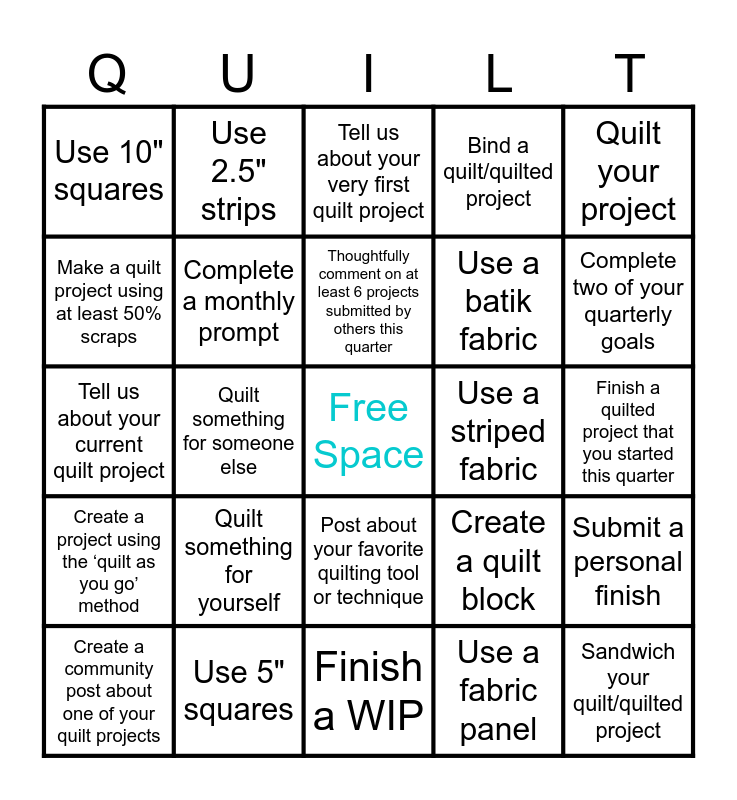 | Q | U | I | L | T |
|---|---|---|---|---|
| Use 10" squares | Use 2.5" strips | Tell us about your very first quilt project | Bind a quilt/quilted project | Quilt your project |
| Make a quilt project using at least 50% scraps | Complete a monthly prompt | Thoughtfully comment on at least 6 projects submitted by others this quarter | Use a batik fabric | Complete two of your quarterly goals |
| Tell us about your current quilt project | Quilt something for someone else | Free Space | Use a striped fabric | Finish a quilted project that you started this quarter |
| Create a project using the 'quilt as you go' method | Quilt something for yourself | Post about your favorite quilting tool or technique | Create a quilt block | Submit a personal finish |
| Create a community post about one of your quilt projects | Use 5" squares | Finish a WIP | Use a fabric panel | Sandwich your quilt/quilted project |